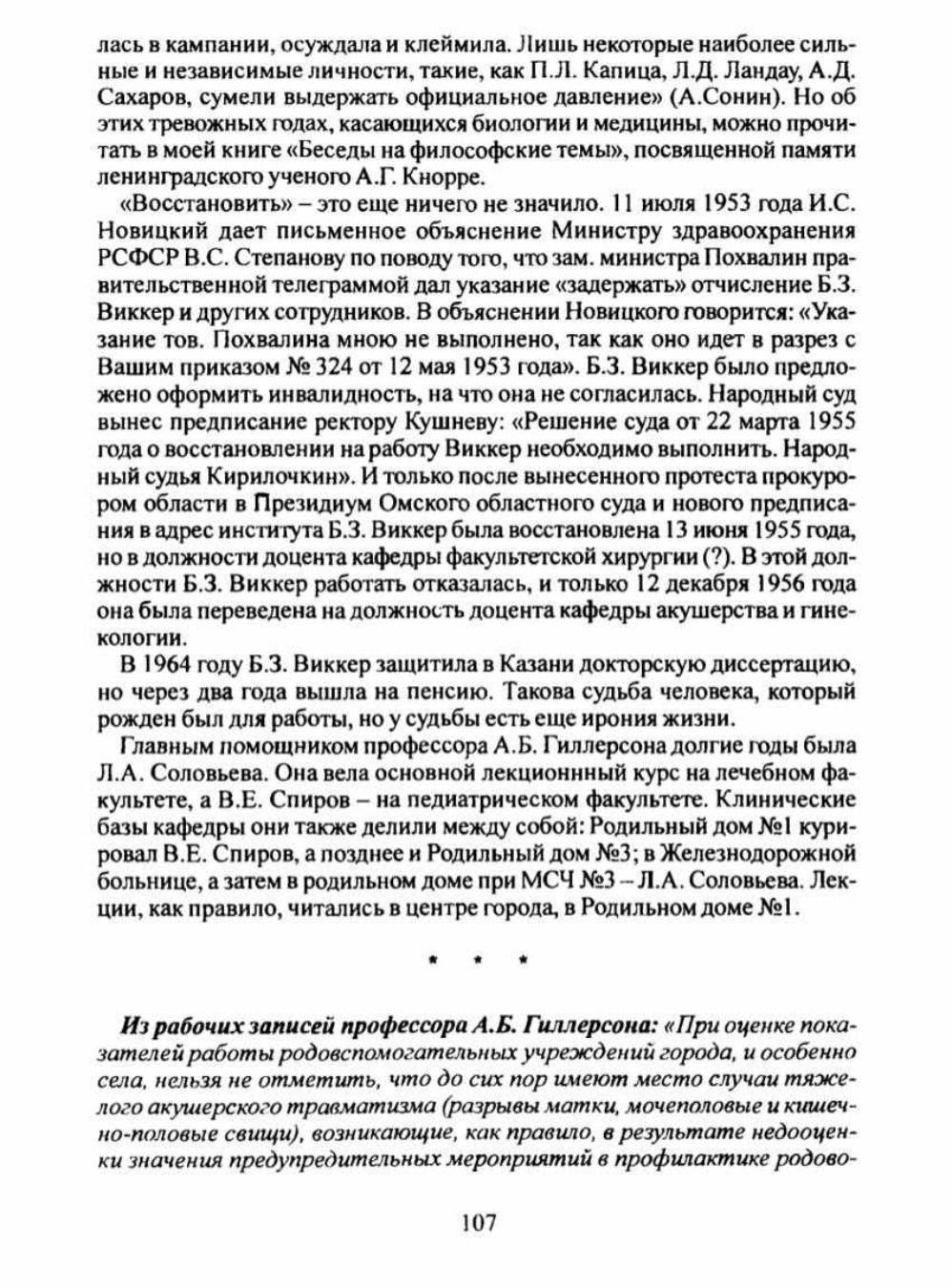 лась в кампании, осуждала и клеймила. Лишь некоторые наиболее сильные и независимые личности, такие, как П.Л. Капица, Л.Д. Ландау, А.Д. Сахаров, сумели выдержать официальное давление» (А.Сонин). Но об этих тревожных годах, касающихся биологии и медицины, можно прочитать в моей книге «Беседы на философские темы», посвященной памяти ленинградского ученого А.Г. Кнорре.

«Восстановить» – это еще ничего не значило. 11 июля 1953 года И.С. Новицкий дает письменное объяснение Министру здравоохранения РСФСР В.С. Степанову по поводу того, что зам. министра Похвалин правительственной телеграммой дал указание «задержать» отчисление Б.З. Виккер и других сотрудников. В объяснении Новицкого говорится: «Указание тов. Похвалина мною не выполнено, так как оно идет в разрез с Вашим приказом № 324 от 12 мая 1953 года». Б.З. Виккер было предложено оформить инвалидность, на что она не согласилась. Народный суд вынес предписание ректору Кушневу: «Решение суда от 22 марта 1955 года о восстановлении на работу Виккер необходимо выполнить. Народный судья Кирилочкин». И только после вынесенного протеста прокурором области в Президиум Омского областного суда и нового предписания в адрес института Б.З. Виккер была восстановлена 13 июня 1955 года, но в должности доцента кафедры факультетской хирургии (?). В этой должности Б.З. Виккер работать отказалась, и только 12 декабря 1956 года она была переведена на должность доцента кафедры акушерства и гинекологии.

В 1964 году Б.З. Виккер защитила в Казани докторскую диссертацию, но через два года вышла на пенсию. Такова судьба человека, который рожден был для работы, но у судьбы есть еще ирония жизни.

Главным помощником профессора А.Б. Гиллерсона долгие годы была Л.А. Соловьева. Она вела основной лекционнный курс на лечебном факультете, а В.Е. Спиров – на педиатрическом факультете. Клинические базы кафедры они также делили между собой: Родильный дом №1 курировал В.Е. Спиров, а позднее и Родильный дом №3; в Железнодорожной больнице, а затем в родильном доме при МСЧ №3 – Л.А. Соловьева. Лекции, как правило, читались в центре города, в Родильном доме №1.

* * *

Из рабочих записей профессора А.Б. Гиллерсона: «При оценке показателей работы родовспомогательных учреждений города, и особенно села, нельзя не отметить, что до сих пор имеют место случаи тяжелого акушерского травматизма (разрывы матки, мочеполовые и кишечно-половые свищи), возникающие, как правило, в результате недооценки значения предупредительных мероприятий в профилактике родово-

107